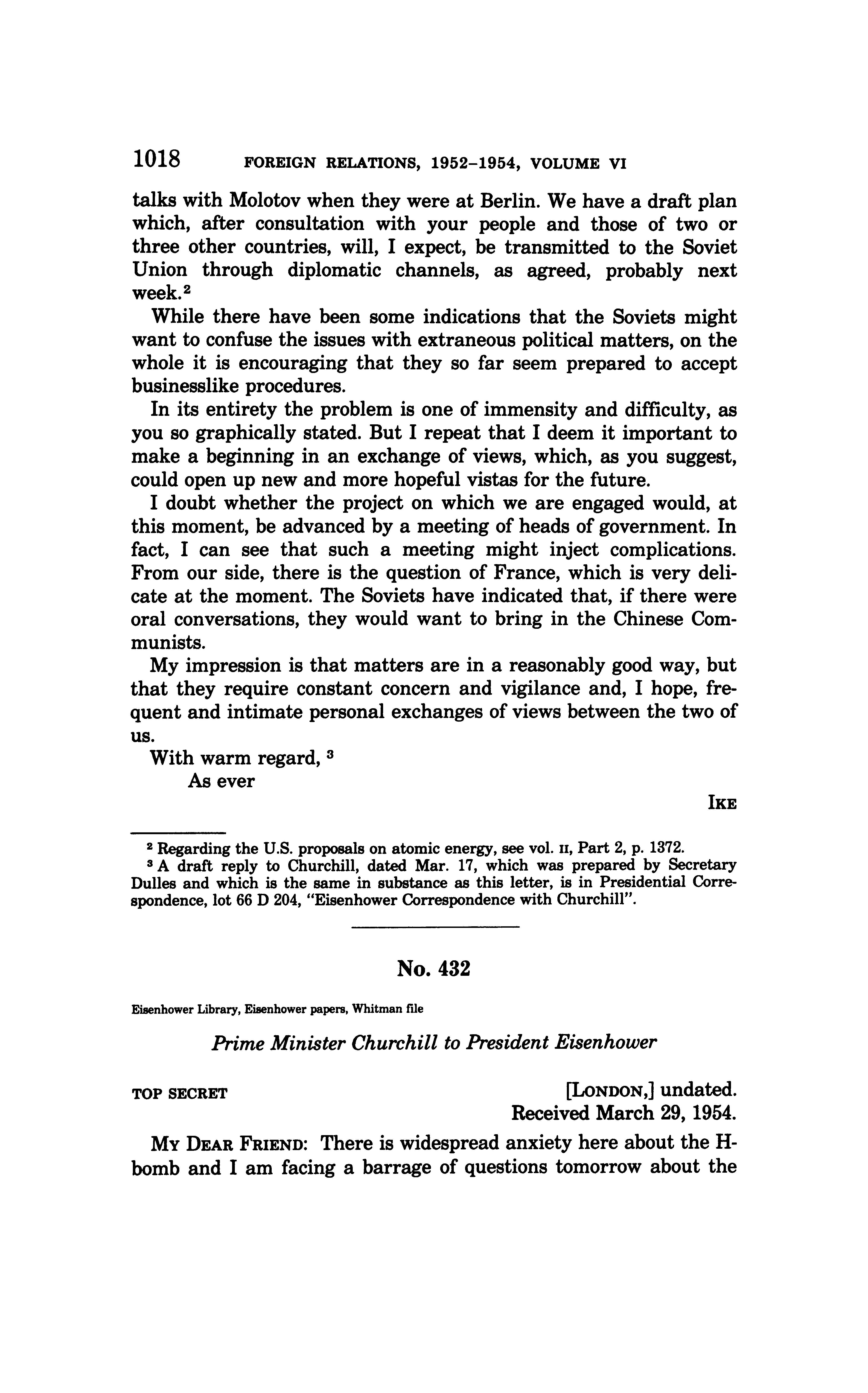 1018 FOREIGN RELATIONS, 1952–1954, VOLUME VI

talks with Molotov when they were at Berlin. We have a draft plan which, after consultation with your people and those of two or three other countries, will, I expect, be transmitted to the Soviet Union through diplomatic channels, as agreed, probably next week.$^2$

While there have been some indications that the Soviets might want to confuse the issues with extraneous political matters, on the whole it is encouraging that they so far seem prepared to accept businesslike procedures.

In its entirety the problem is one of immensity and difficulty, as you so graphically stated. But I repeat that I deem it important to make a beginning in an exchange of views, which, as you suggest, could open up new and more hopeful vistas for the future.

I doubt whether the project on which we are engaged would, at this moment, be advanced by a meeting of heads of government. In fact, I can see that such a meeting might inject complications. From our side, there is the question of France, which is very delicate at the moment. The Soviets have indicated that, if there were oral conversations, they would want to bring in the Chinese Communists.

My impression is that matters are in a reasonably good way, but that they require constant concern and vigilance and, I hope, frequent and intimate personal exchanges of views between the two of us.

With warm regard, $^3$

As ever

IKE

$^2$ Regarding the U.S. proposals on atomic energy, see vol. II, Part 2, p. 1372.

$^3$ A draft reply to Churchill, dated Mar. 17, which was prepared by Secretary Dulles and which is the same in substance as this letter, is in Presidential Correspondence, lot 66 D 204, "Eisenhower Correspondence with Churchill".

No. 432

Eisenhower Library, Eisenhower papers, Whitman file

Prime Minister Churchill to President Eisenhower

TOP SECRET

[LONDON,] undated.
Received March 29, 1954.

MY DEAR FRIEND: There is widespread anxiety here about the H-bomb and I am facing a barrage of questions tomorrow about the